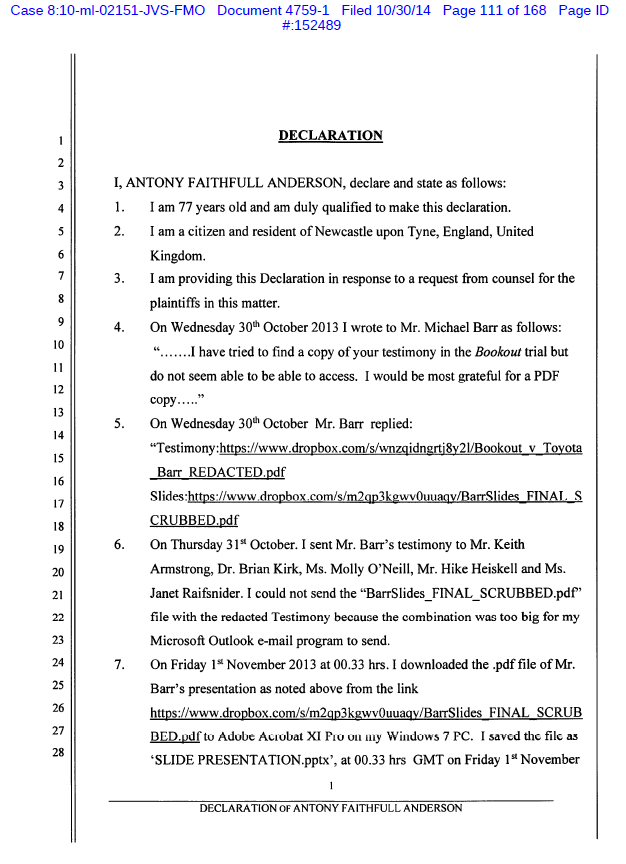 Case 8:10-ml-02151-JVS-FMO Document 4759-1 Filed 10/30/14 Page 111 of 168 Page ID #:152489

1
2
3
4
5
6
7
8
9
10
11
12
13
14
15
16
17
18
19
20
21
22
23
24
25
26
27
28

DECLARATION

I, ANTONY FAITHFULL ANDERSON, declare and state as follows:

1. I am 77 years old and am duly qualified to make this declaration.

2. I am a citizen and resident of Newcastle upon Tyne, England, United Kingdom.

3. I am providing this Declaration in response to a request from counsel for the plaintiffs in this matter.

4. On Wednesday 30$^{th}$ October 2013 I wrote to Mr. Michael Barr as follows: "…….I have tried to find a copy of your testimony in the Bookout trial but do not seem able to be able to access. I would be most grateful for a PDF copy….."

5. On Wednesday 30$^{th}$ October Mr. Barr replied: "Testimony:https://www.dropbox.com/s/wnzqidngrtj8y2l/Bookout_v_Toyota_Barr_REDACTED.pdf Slides:https://www.dropbox.com/s/m2qp3kgwv0uuaqy/BarrSlides_FINAL_SCRUBBED.pdf

6. On Thursday 31$^{st}$ October. I sent Mr. Barr's testimony to Mr. Keith Armstrong, Dr. Brian Kirk, Ms. Molly O'Neill, Mr. Hike Heiskell and Ms. Janet Raifsnider. I could not send the "BarrSlides_FINAL_SCRUBBED.pdf" file with the redacted Testimony because the combination was too big for my Microsoft Outlook e-mail program to send.

7. On Friday 1$^{st}$ November 2013 at 00.33 hrs. I downloaded the .pdf file of Mr. Barr's presentation as noted above from the link https://www.dropbox.com/s/m2qp3kgwv0uuaqy/BarrSlides_FINAL_SCRUBBED.pdf to Adobe Acrobat XI Pro on my Windows 7 PC. I saved the file as 'SLIDE PRESENTATION.pptx', at 00.33 hrs GMT on Friday 1$^{st}$ November

1

DECLARATION OF ANTONY FAITHFULL ANDERSON